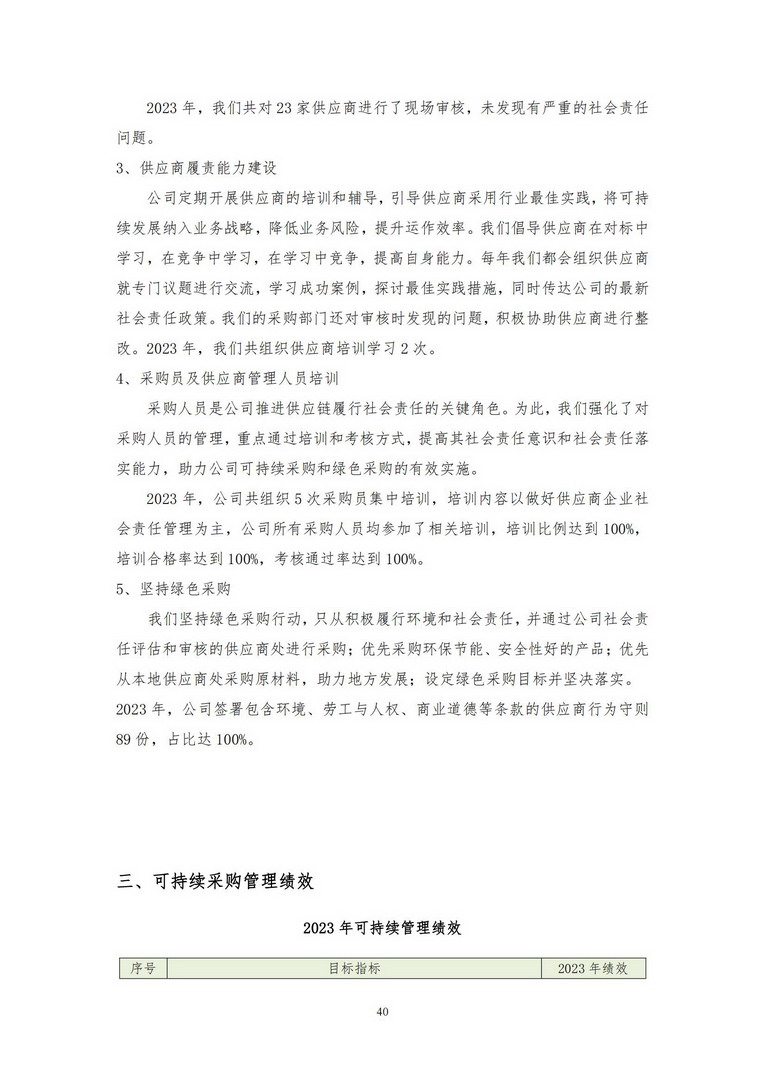 2023 年，我们共对 23 家供应商进行了现场审核，未发现有严重的社会责任问题。

3、供应商履责能力建设

公司定期开展供应商的培训和辅导，引导供应商采用行业最佳实践，将可持续发展纳入业务战略，降低业务风险，提升运作效率。我们倡导供应商在对标中学习，在竞争中学习，在学习中竞争，提高自身能力。每年我们都会组织供应商就专门议题进行交流，学习成功案例，探讨最佳实践措施，同时传达公司的最新社会责任政策。我们的采购部门还对审核时发现的问题，积极协助供应商进行整改。2023 年，我们共组织供应商培训学习 2 次。

4、采购员及供应商管理人员培训

采购人员是公司推进供应链履行社会责任的关键角色。为此，我们强化了对采购人员的管理，重点通过培训和考核方式，提高其社会责任意识和社会责任落实能力，助力公司可持续采购和绿色采购的有效实施。

2023 年，公司共组织 5 次采购员集中培训，培训内容以做好供应商企业社会责任管理为主，公司所有采购人员均参加了相关培训，培训比例达到 100%，培训合格率达到 100%，考核通过率达到 100%。

5、坚持绿色采购

我们坚持绿色采购行动，只从积极履行环境和社会责任，并通过公司社会责任评估和审核的供应商处进行采购；优先采购环保节能、安全性好的产品；优先从本地供应商处采购原材料，助力地方发展；设定绿色采购目标并坚决落实。2023 年，公司签署包含环境、劳工与人权、商业道德等条款的供应商行为守则 89 份，占比达 100%。

三、可持续采购管理绩效

2023 年可持续管理绩效

| 序号 | 目标指标 | 2023 年绩效 |
|---|---|---|

40